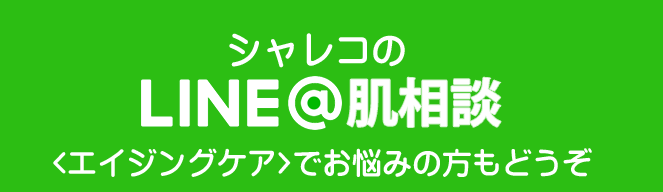 シャレコの
LINE@肌相談
<エイジングケア>でお悩みの方もどうぞ